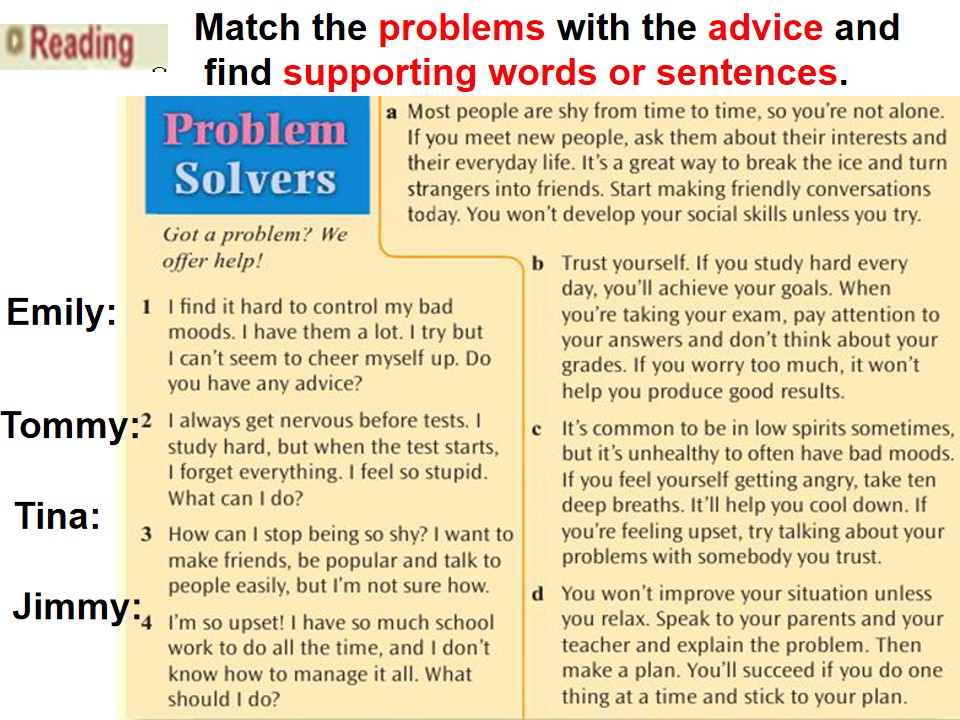 Reading

Match the problems with the advice and find supporting words or sentences.

Problem Solvers

Got a problem? We offer help!

Emily: 1 I find it hard to control my bad moods. I have them a lot. I try but I can't seem to cheer myself up. Do you have any advice?

Tommy: 2 I always get nervous before tests. I study hard, but when the test starts, I forget everything. I feel so stupid. What can I do?

Tina: 3 How can I stop being so shy? I want to make friends, be popular and talk to people easily, but I'm not sure how.

Jimmy: 4 I'm so upset! I have so much school work to do all the time, and I don't know how to manage it all. What should I do?

a Most people are shy from time to time, so you're not alone. If you meet new people, ask them about their interests and their everyday life. It's a great way to break the ice and turn strangers into friends. Start making friendly conversations today. You won't develop your social skills unless you try.

b Trust yourself. If you study hard every day, you'll achieve your goals. When you're taking your exam, pay attention to your answers and don't think about your grades. If you worry too much, it won't help you produce good results.

c It's common to be in low spirits sometimes, but it's unhealthy to often have bad moods. If you feel yourself getting angry, take ten deep breaths. It'll help you cool down. If you're feeling upset, try talking about your problems with somebody you trust.

d You won't improve your situation unless you relax. Speak to your parents and your teacher and explain the problem. Then make a plan. You'll succeed if you do one thing at a time and stick to your plan.